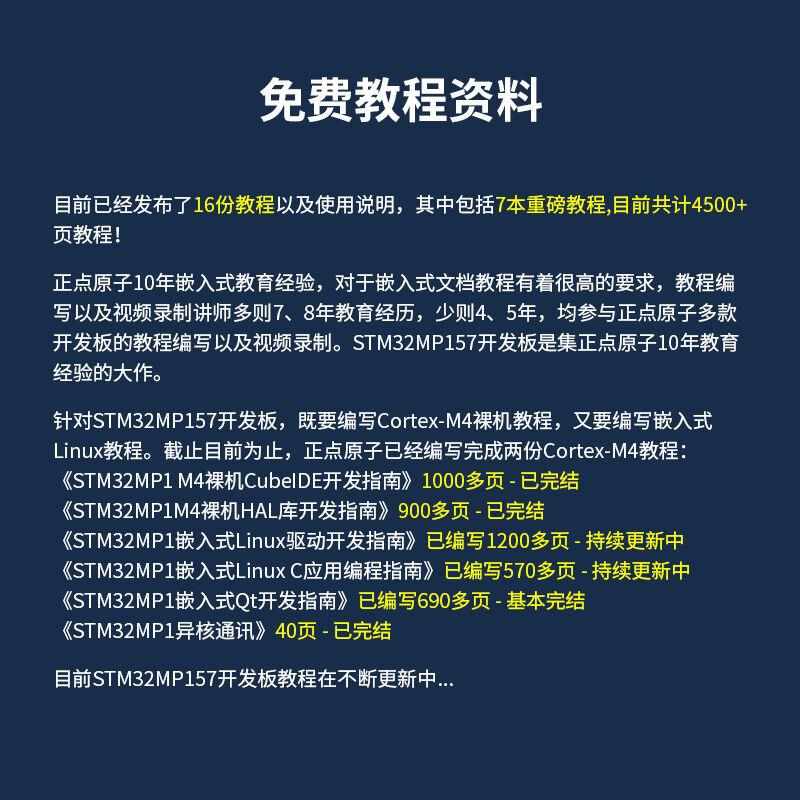 免费教程资料

目前已经发布了16份教程以及使用说明，其中包括7本重磅教程,目前共计4500+页教程！

正点原子10年嵌入式教育经验，对于嵌入式文档教程有着很高的要求，教程编写以及视频录制讲师多则7、8年教育经历，少则4、5年，均参与正点原子多款开发板的教程编写以及视频录制。STM32MP157开发板是集正点原子10年教育经验的大作。

针对STM32MP157开发板，既要编写Cortex-M4裸机教程，又要编写嵌入式Linux教程。截止目前为止，正点原子已经编写完成两份Cortex-M4教程：
《STM32MP1 M4裸机CubeIDE开发指南》1000多页 - 已完结
《STM32MP1M4裸机HAL库开发指南》900多页 - 已完结
《STM32MP1嵌入式Linux驱动开发指南》已编写1200多页 - 持续更新中
《STM32MP1嵌入式Linux C应用编程指南》已编写570多页 - 持续更新中
《STM32MP1嵌入式Qt开发指南》已编写690多页 - 基本完结
《STM32MP1异核通讯》40页 - 已完结

目前STM32MP157开发板教程在不断更新中...